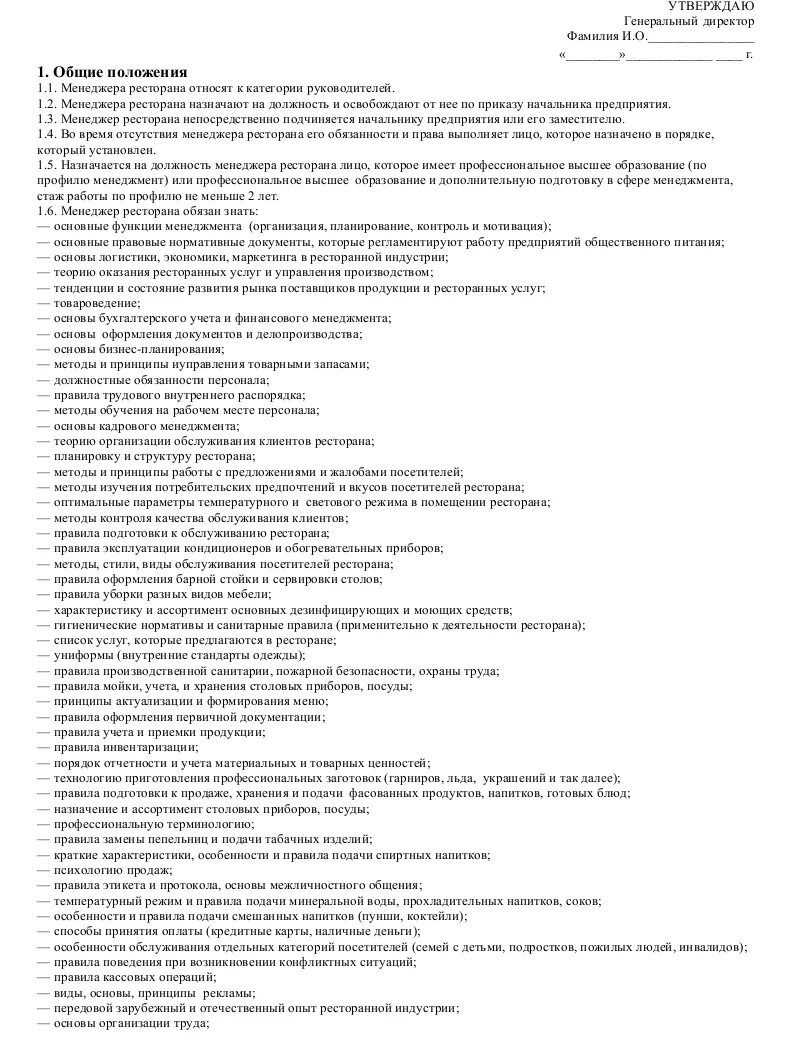 УТВЕРЖДАЮ
Генеральный директор
Фамилия И.О.________________
«________»_____________ ____ г.

1. Общие положения
1.1. Менеджера ресторана относят к категории руководителей.
1.2. Менеджера ресторана назначают на должность и освобождают от нее по приказу начальника предприятия.
1.3. Менеджер ресторана непосредственно подчиняется начальнику предприятия или его заместителю.
1.4. Во время отсутствия менеджера ресторана его обязанности и права выполняет лицо, которое назначено в порядке, который установлен.
1.5. Назначается на должность менеджера ресторана лицо, которое имеет профессиональное высшее образование (по профилю менеджмент) или профессиональное высшее образование и дополнительную подготовку в сфере менеджмента, стаж работы по профилю не меньше 2 лет.
1.6. Менеджер ресторана обязан знать:
— основные функции менеджмента (организация, планирование, контроль и мотивация);
— основные правовые нормативные документы, которые регламентируют работу предприятий общественного питания;
— основы логистики, экономики, маркетинга в ресторанной индустрии;
— теорию оказания ресторанных услуг и управления производством;
— тенденции и состояние развития рынка поставщиков продукции и ресторанных услуг;
— товароведение;
— основы бухгалтерского учета и финансового менеджмента;
— основы оформления документов и делопроизводства;
— основы бизнес-планирования;
— методы и принципы иуправления товарными запасами;
— должностные обязанности персонала;
— правила трудового внутреннего распорядка;
— методы обучения на рабочем месте персонала;
— основы кадрового менеджмента;
— теорию организации обслуживания клиентов ресторана;
— планировку и структуру ресторана;
— методы и принципы работы с предложениями и жалобами посетителей;
— методы изучения потребительских предпочтений и вкусов посетителей ресторана;
— оптимальные параметры температурного и светового режима в помещении ресторана;
— методы контроля качества обслуживания клиентов;
— правила подготовки к обслуживанию ресторана;
— правила эксплуатации кондиционеров и обогревательных приборов;
— методы, стили, виды обслуживания посетителей ресторана;
— правила оформления барной стойки и сервировки столов;
— правила уборки разных видов мебели;
— характеристику и ассортимент основных дезинфицирующих и моющих средств;
— гигиенические нормативы и санитарные правила (применительно к деятельности ресторана);
— список услуг, которые предлагаются в ресторане;
— униформы (внутренние стандарты одежды);
— правила производственной санитарии, пожарной безопасности, охраны труда;
— правила мойки, учета, и хранения столовых приборов, посуды;
— принципы актуализации и формирования меню;
— правила оформления первичной документации;
— правила учета и приемки продукции;
— правила инвентаризации;
— порядок отчетности и учета материальных и товарных ценностей;
— технологию приготовления профессиональных заготовок (гарниров, льда, украшений и так далее);
— правила подготовки к продаже, хранения и подачи фасованных продуктов, напитков, готовых блюд;
— назначение и ассортимент столовых приборов, посуды;
— профессиональную терминологию;
— правила замены пепельниц и подачи табачных изделий;
— краткие характеристики, особенности и правила подачи спиртных напитков;
— психологию продаж;
— правила этикета и протокола, основы межличностного общения;
— температурный режим и правила подачи минеральной воды, прохладительных напитков, соков;
— особенности и правила подачи смешанных напитков (пунши, коктейли);
— способы принятия оплаты (кредитные карты, наличные деньги);
— особенности обслуживания отдельных категорий посетителей (семей с детьми, подростков, пожилых людей, инвалидов);
— правила поведения при возникновении конфликтных ситуаций;
— правила кассовых операций;
— виды, основы, принципы рекламы;
— передовой зарубежный и отечественный опыт ресторанной индустрии;
— основы организации труда;